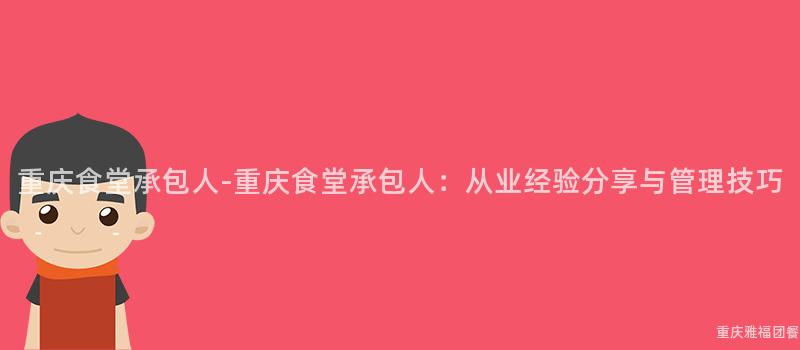 重庆食堂承包人-重庆食堂承包人：从业经验分享与管理技巧

重庆雅福团餐